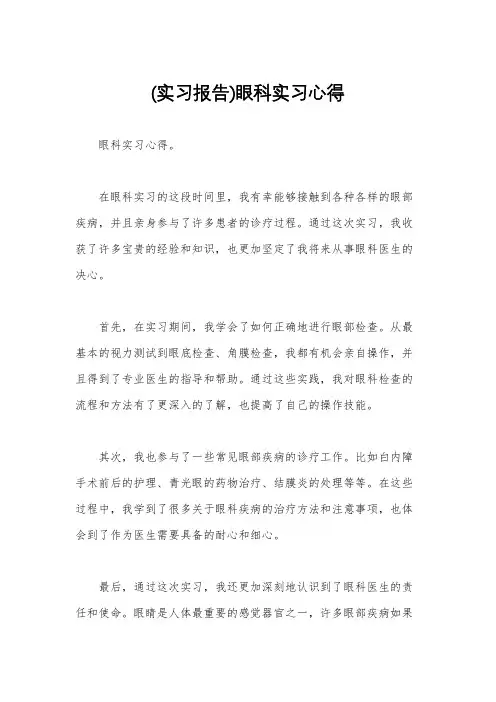 (实习报告)眼科实习心得

眼科实习心得。

在眼科实习的这段时间里，我有幸能够接触到各种各样的眼部疾病，并且亲身参与了许多患者的诊疗过程。通过这次实习，我收获了许多宝贵的经验和知识，也更加坚定了我将来从事眼科医生的决心。

首先，在实习期间，我学会了如何正确地进行眼部检查。从最基本的视力测试到眼底检查、角膜检查，我都有机会亲自操作，并且得到了专业医生的指导和帮助。通过这些实践，我对眼科检查的流程和方法有了更深入的了解，也提高了自己的操作技能。

其次，我也参与了一些常见眼部疾病的诊疗工作。比如白内障手术前后的护理、青光眼的药物治疗、结膜炎的处理等等。在这些过程中，我学到了很多关于眼科疾病的治疗方法和注意事项，也体会到了作为医生需要具备的耐心和细心。

最后，通过这次实习，我还更加深刻地认识到了眼科医生的责任和使命。眼睛是人体最重要的感觉器官之一，许多眼部疾病如果